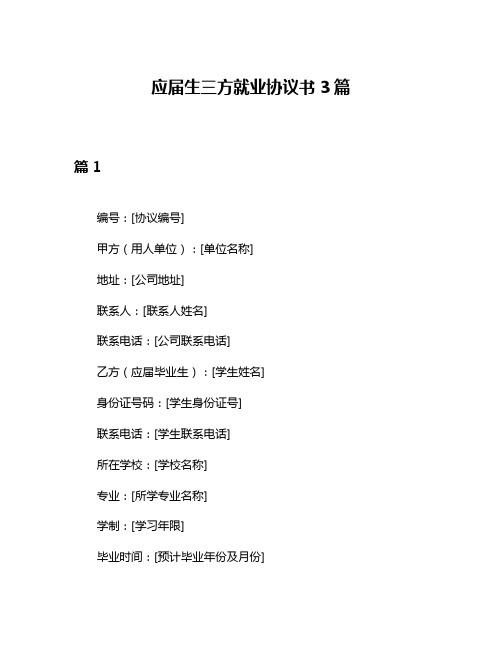 应届生三方就业协议书 3 篇

篇 1

编号：[协议编号]

甲方（用人单位）：[单位名称]

地址：[公司地址]

联系人：[联系人姓名]

联系电话：[公司联系电话]

乙方（应届毕业生）：[学生姓名]

身份证号码：[学生身份证号]

联系电话：[学生联系电话]

所在学校：[学校名称]

专业：[所学专业名称]

学制：[学习年限]

毕业时间：[预计毕业年份及月份]